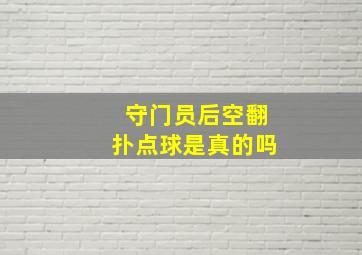 守门员后空翻
扑点球是真的吗